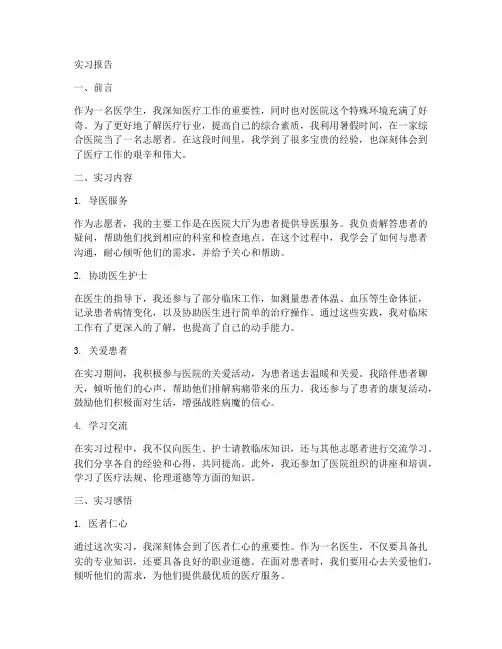 实习报告

一、前言

作为一名医学生，我深知医疗工作的重要性，同时也对医院这个特殊环境充满了好奇。为了更好地了解医疗行业，提高自己的综合素质，我利用暑假时间，在一家综合医院当了一名志愿者。在这段时间里，我学到了很多宝贵的经验，也深刻体会到了医疗工作的艰辛和伟大。

二、实习内容

1. 导医服务

作为志愿者，我的主要工作是在医院大厅为患者提供导医服务。我负责解答患者的疑问，帮助他们找到相应的科室和检查地点。在这个过程中，我学会了如何与患者沟通，耐心倾听他们的需求，并给予关心和帮助。

2. 协助医生护士

在医生的指导下，我还参与了部分临床工作，如测量患者体温、血压等生命体征，记录患者病情变化，以及协助医生进行简单的治疗操作。通过这些实践，我对临床工作有了更深入的了解，也提高了自己的动手能力。

3. 关爱患者

在实习期间，我积极参与医院的关爱活动，为患者送去温暖和关爱。我陪伴患者聊天，倾听他们的心声，帮助他们排解病痛带来的压力。我还参与了患者的康复活动，鼓励他们积极面对生活，增强战胜病魔的信心。

4. 学习交流

在实习过程中，我不仅向医生、护士请教临床知识，还与其他志愿者进行交流学习。我们分享各自的经验和心得，共同提高。此外，我还参加了医院组织的讲座和培训，学习了医疗法规、伦理道德等方面的知识。

三、实习感悟

1. 医者仁心

通过这次实习，我深刻体会到了医者仁心的重要性。作为一名医生，不仅要具备扎实的专业知识，还要具备良好的职业道德。在面对患者时，我们要用心去关爱他们，倾听他们的需求，为他们提供最优质的医疗服务。